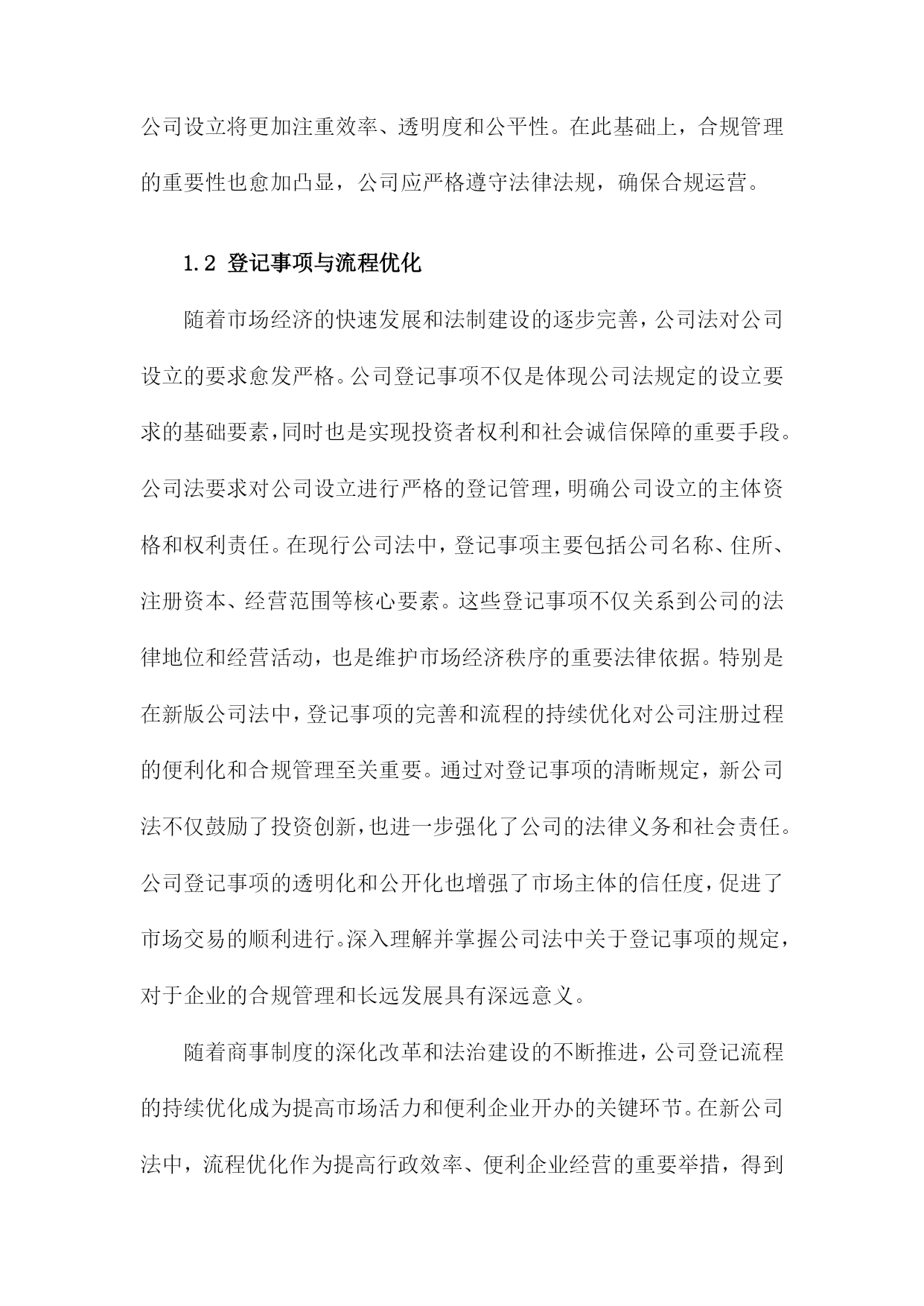 公司设立将更加注重效率、透明度和公平性。在此基础上，合规管理的重要性也愈加凸显，公司应严格遵守法律法规，确保合规运营。

1.2 登记事项与流程优化

随着市场经济的快速发展和法制建设的逐步完善，公司法对公司设立的要求愈发严格。公司登记事项不仅是体现公司法规定的设立要求的基础要素，同时也是实现投资者权利和社会诚信保障的重要手段。公司法要求对公司设立进行严格的登记管理，明确公司设立的主体资格和权利责任。在现行公司法中，登记事项主要包括公司名称、住所、注册资本、经营范围等核心要素。这些登记事项不仅关系到公司的法律地位和经营活动，也是维护市场经济秩序的重要法律依据。特别是在新版公司法中，登记事项的完善和流程的持续优化对公司注册过程的便利化和合规管理至关重要。通过对登记事项的清晰规定，新公司法不仅鼓励了投资创新，也进一步强化了公司的法律义务和社会责任。公司登记事项的透明化和公开化也增强了市场主体的信任度，促进了市场交易的顺利进行。深入理解并掌握公司法中关于登记事项的规定，对于企业的合规管理和长远发展具有深远意义。

随着商事制度的深化改革和法治建设的不断推进，公司登记流程的持续优化成为提高市场活力和便利企业开办的关键环节。在新公司法中，流程优化作为提高行政效率、便利企业经营的重要举措，得到